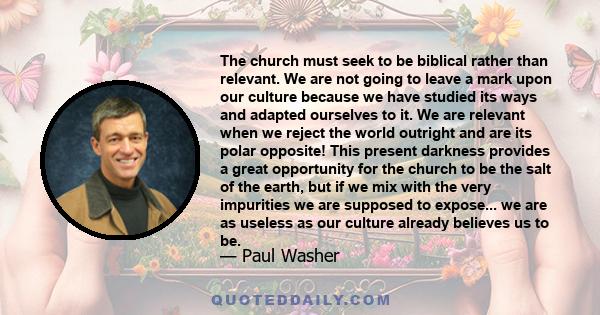 The church must seek to be biblical rather than relevant. We are not going to leave a mark upon our culture because we have studied its ways and adapted ourselves to it. We are relevant when we reject the world outright and are its polar opposite! This present darkness provides a great opportunity for the church to be the salt of the earth, but if we mix with the very impurities we are supposed to expose... we are as useless as our culture already believes us to be.

— Paul Washer

QUOTEDDAILY.COM